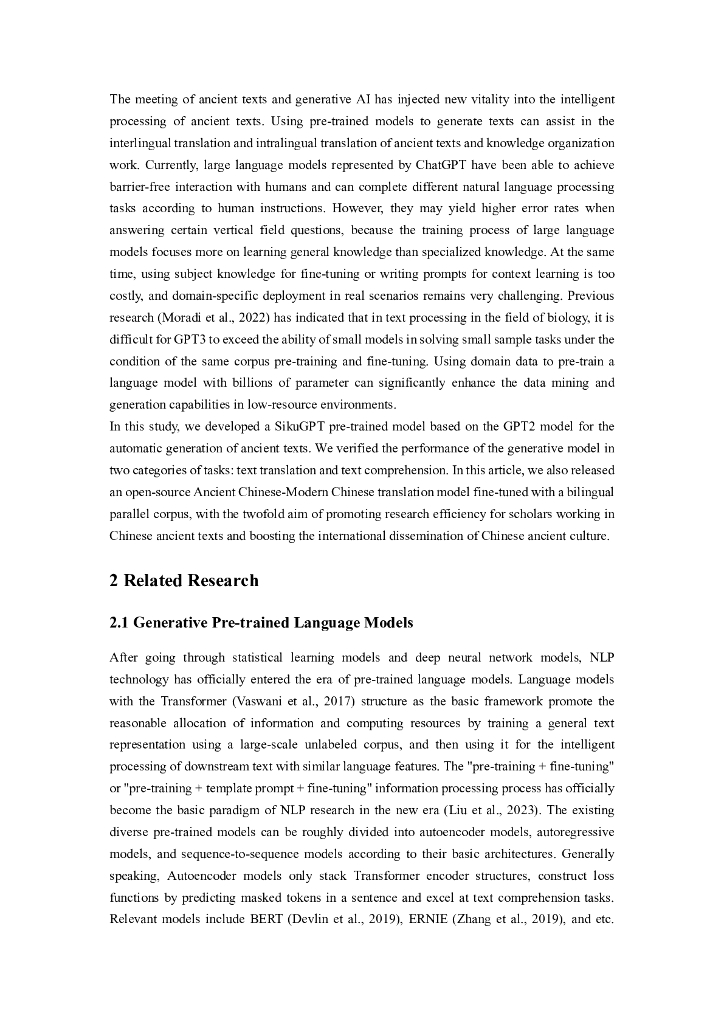 The meeting of ancient texts and generative AI has injected new vitality into the intelligent processing of ancient texts. Using pre-trained models to generate texts can assist in the interlingual translation and intralingual translation of ancient texts and knowledge organization work. Currently, large language models represented by ChatGPT have been able to achieve barrier-free interaction with humans and can complete different natural language processing tasks according to human instructions. However, they may yield higher error rates when answering certain vertical field questions, because the training process of large language models focuses more on learning general knowledge than specialized knowledge. At the same time, using subject knowledge for fine-tuning or writing prompts for context learning is too costly, and domain-specific deployment in real scenarios remains very challenging. Previous research (Moradi et al., 2022) has indicated that in text processing in the field of biology, it is difficult for GPT3 to exceed the ability of small models in solving small sample tasks under the condition of the same corpus pre-training and fine-tuning. Using domain data to pre-train a language model with billions of parameter can significantly enhance the data mining and generation capabilities in low-resource environments.
In this study, we developed a SikuGPT pre-trained model based on the GPT2 model for the automatic generation of ancient texts. We verified the performance of the generative model in two categories of tasks: text translation and text comprehension. In this article, we also released an open-source Ancient Chinese-Modern Chinese translation model fine-tuned with a bilingual parallel corpus, with the twofold aim of promoting research efficiency for scholars working in Chinese ancient texts and boosting the international dissemination of Chinese ancient culture.

2 Related Research

2.1 Generative Pre-trained Language Models

After going through statistical learning models and deep neural network models, NLP technology has officially entered the era of pre-trained language models. Language models with the Transformer (Vaswani et al., 2017) structure as the basic framework promote the reasonable allocation of information and computing resources by training a general text representation using a large-scale unlabeled corpus, and then using it for the intelligent processing of downstream text with similar language features. The "pre-training + fine-tuning" or "pre-training + template prompt + fine-tuning" information processing process has officially become the basic paradigm of NLP research in the new era (Liu et al., 2023). The existing diverse pre-trained models can be roughly divided into autoencoder models, autoregressive models, and sequence-to-sequence models according to their basic architectures. Generally speaking, Autoencoder models only stack Transformer encoder structures, construct loss functions by predicting masked tokens in a sentence and excel at text comprehension tasks. Relevant models include BERT (Devlin et al., 2019), ERNIE (Zhang et al., 2019), and etc.